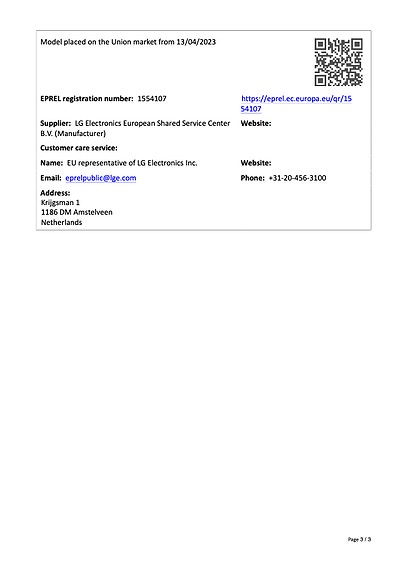 Model placed on the Union market from 13/04/2023

EPREL registration number: 1554107

https://eprel.ec.europa.eu/qr/1554107

Supplier: LG Electronics European Shared Service Center B.V. (Manufacturer)

Website:

Customer care service:

Name: EU representative of LG Electronics Inc.

Website:

Email: eprelpublic@lge.com

Phone: +31-20-456-3100

Address:
Krijgsman 1
1186 DM Amstelveen
Netherlands

Page 3 / 3